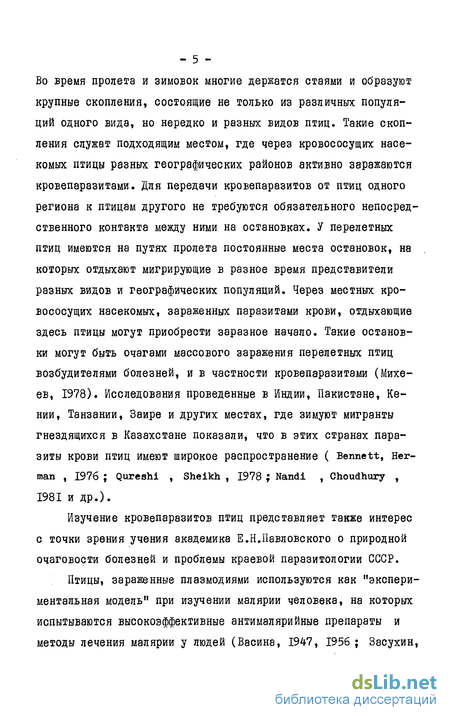 - 5 -

Во время пролета и зимовок многие держатся стаями и образуют крупные скопления, состоящие не только из различных популяций одного вида, но нередко и разных видов птиц. Такие скопления служат подходящим местом, где через кровососущих насекомых птицы разных географических районов активно заражаются кровепаразитами. Для передачи кровепаразитов от птиц одного региона к птицам другого не требуются обязательного непосредственного контакта между ними на остановках. У перелетных птиц имеются на путях пролета постоянные места остановок, на которых отдыхают мигрирующие в разное время представители разных видов и географических популяций. Через местных кровососущих насекомых, зараженных паразитами крови, отдыхающие здесь птицы могут приобрести заразное начало. Такие остановки могут быть очагами массового заражения перелетных птиц возбудителями болезней, и в частности кровепаразитами (Михеев, 1978). Исследования проведенные в Индии, Пакистане, Кении, Танзании, Заире и других местах, где зимуют мигранты гнездящихся в Казахстане показали, что в этих странах паразиты крови птиц имеют широкое распространение ( Bennett, Herman , 1976 ; Qureshi , Sheikh , 1978 ; Nandi , Choudhury , 1981 и др.).

Изучение кровепаразитов птиц представляет также интерес с точки зрения учения академика Е.Н.Павловского о природной очаговости болезней и проблемы краевой паразитологии СССР.

Птицы, зараженные плазмодиями используются как "экспериментальная модель" при изучении малярии человека, на которых испытываются высокоэффективные антималярийные препараты и методы лечения малярии у людей (Васина, 1947, 1956 ; Засухин,

dsLib.net
библиотека диссертаций